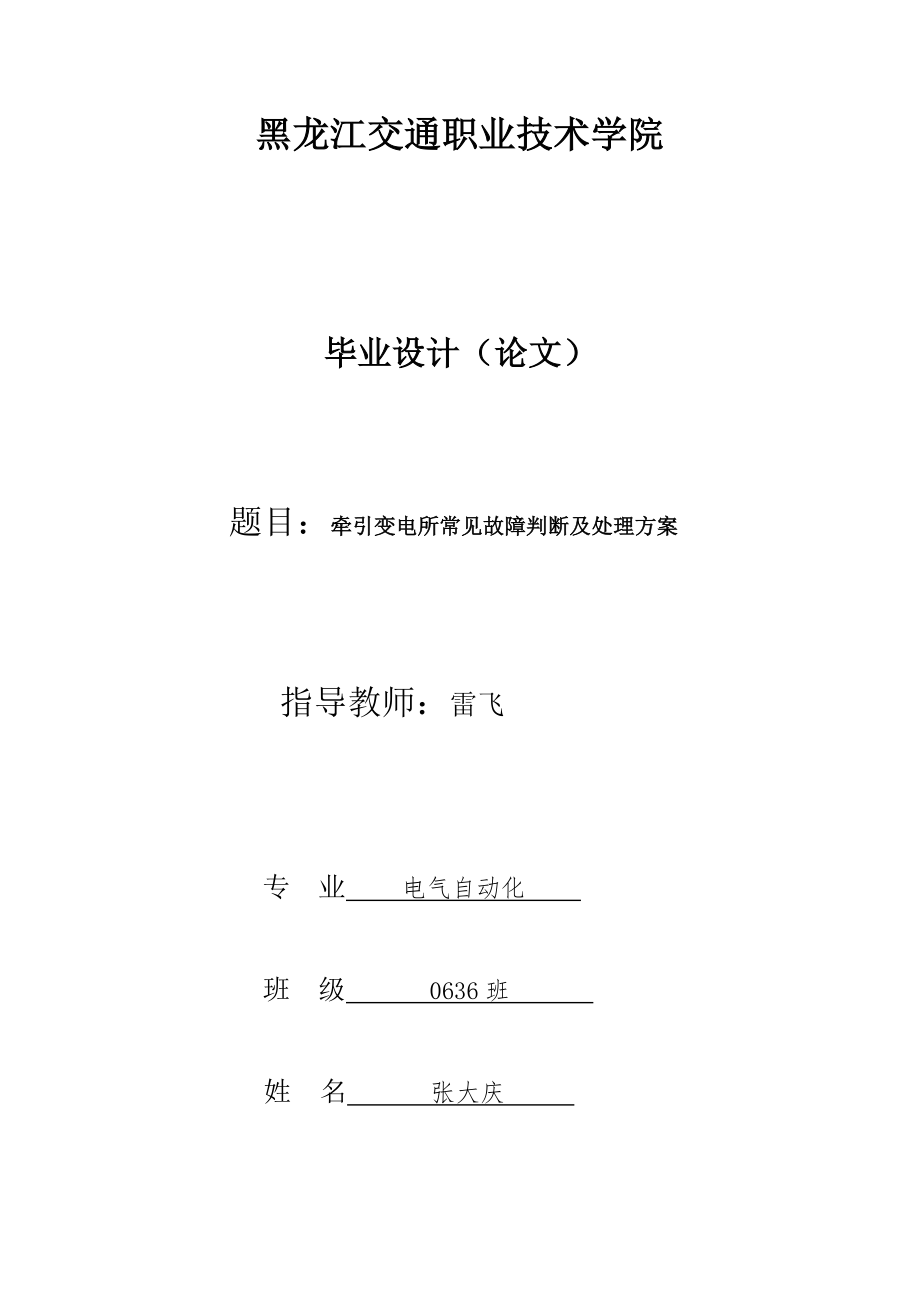 黑龙江交通职业技术学院

毕业设计（论文）

题目：牵引变电所常见故障判断及处理方案

指导教师：雷飞

专　业　电气自动化

班　级　0636 班

姓　名　张大庆